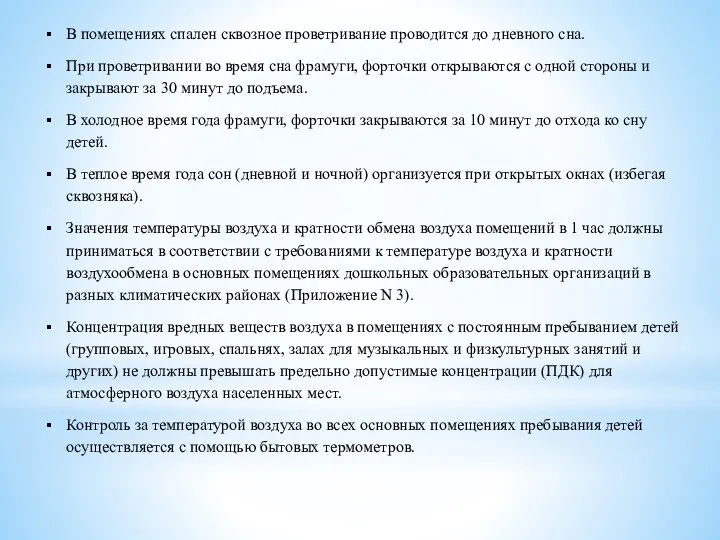 ▪ В помещениях спален сквозное проветривание проводится до дневного сна.

▪ При проветривании во время сна фрамуги, форточки открываются с одной стороны и закрывают за 30 минут до подъема.

▪ В холодное время года фрамуги, форточки закрываются за 10 минут до отхода ко сну детей.

▪ В теплое время года сон (дневной и ночной) организуется при открытых окнах (избегая сквозняка).

▪ Значения температуры воздуха и кратности обмена воздуха помещений в 1 час должны приниматься в соответствии с требованиями к температуре воздуха и кратности воздухообмена в основных помещениях дошкольных образовательных организаций в разных климатических районах (Приложение N 3).

▪ Концентрация вредных веществ воздуха в помещениях с постоянным пребыванием детей (групповых, игровых, спальнях, залах для музыкальных и физкультурных занятий и других) не должны превышать предельно допустимые концентрации (ПДК) для атмосферного воздуха населенных мест.

▪ Контроль за температурой воздуха во всех основных помещениях пребывания детей осуществляется с помощью бытовых термометров.